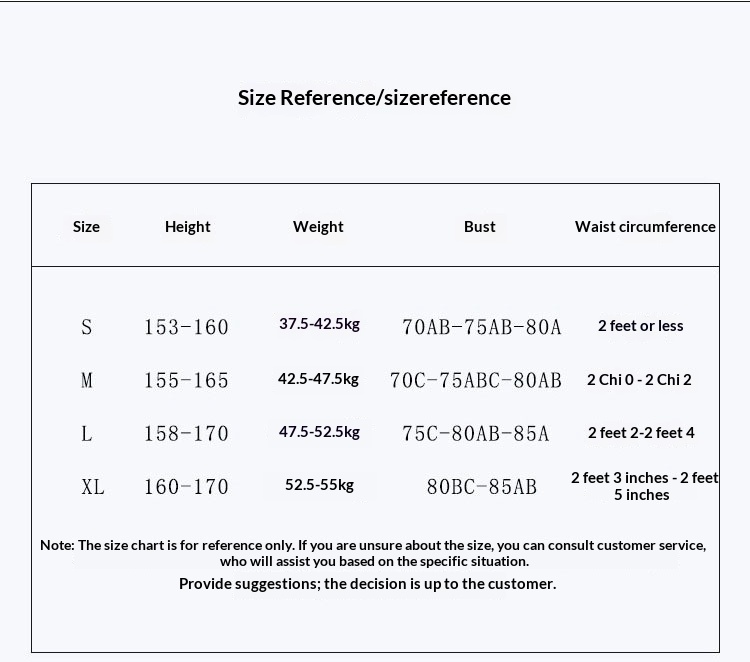 Size Reference/sizereference

| Size | Height | Weight | Bust | Waist circumference |
|---|---|---|---|---|
| S | 153-160 | 37.5-42.5kg | 70AB-75AB-80A | 2 feet or less |
| M | 155-165 | 42.5-47.5kg | 70C-75ABC-80AB | 2 Chi 0 - 2 Chi 2 |
| L | 158-170 | 47.5-52.5kg | 75C-80AB-85A | 2 feet 2-2 feet 4 |
| XL | 160-170 | 52.5-55kg | 80BC-85AB | 2 feet 3 inches - 2 feet 5 inches |

Note: The size chart is for reference only. If you are unsure about the size, you can consult customer service, who will assist you based on the specific situation.

Provide suggestions; the decision is up to the customer.